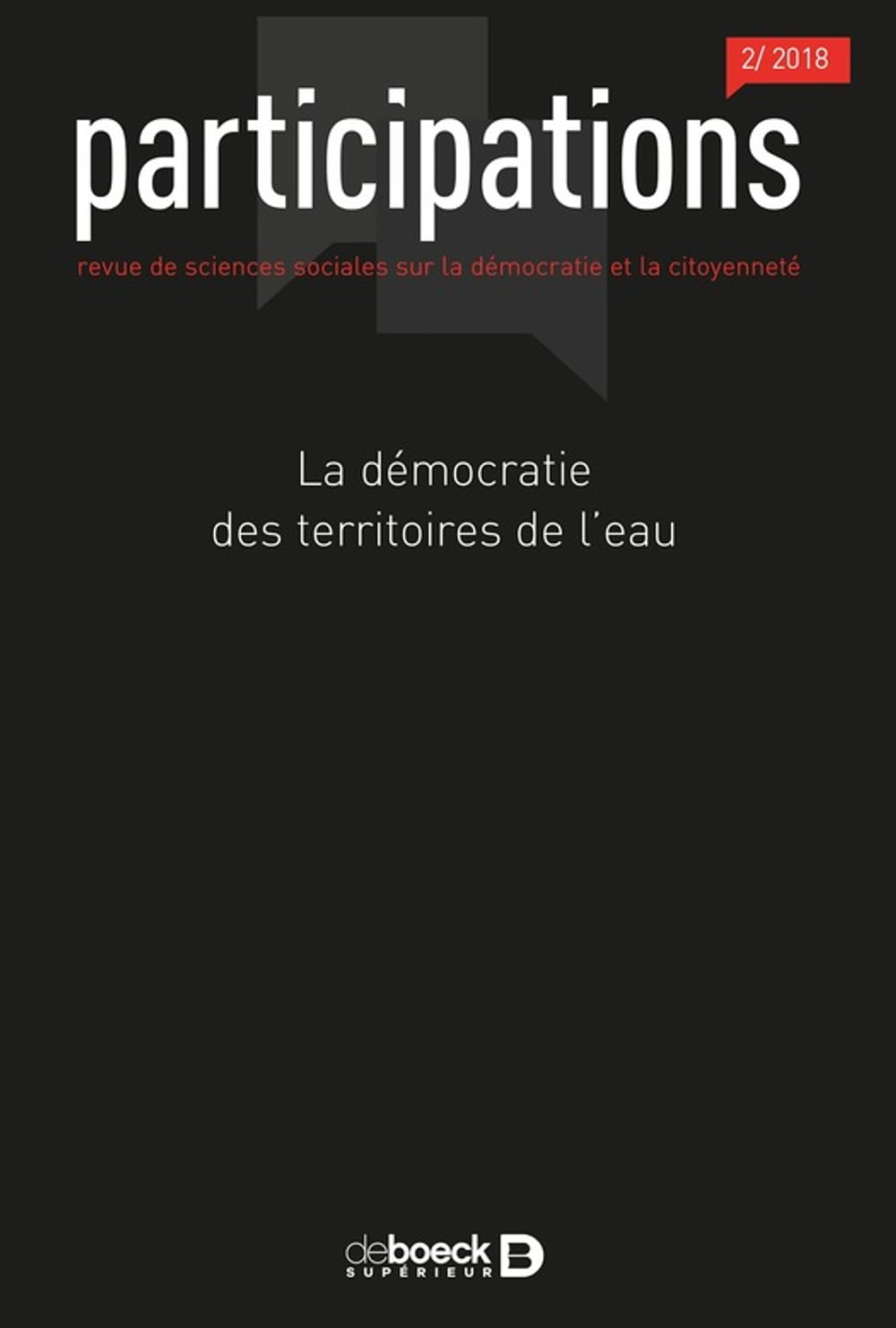 2/ 2018

participations

revue de sciences sociales sur la démocratie et la citoyenneté

La démocratie
des territoires de l'eau

deboeck
SUPÉRIEUR